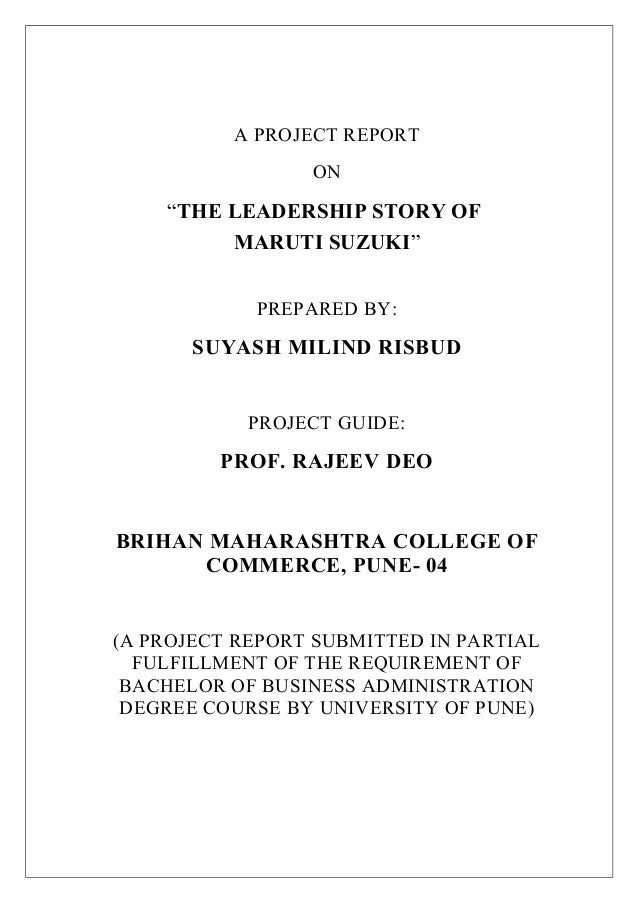 A PROJECT REPORT

ON

“THE LEADERSHIP STORY OF MARUTI SUZUKI”

PREPARED BY:

SUYASH MILIND RISBUD

PROJECT GUIDE:

PROF. RAJEEV DEO

BRIHAN MAHARASHTRA COLLEGE OF COMMERCE, PUNE- 04

(A PROJECT REPORT SUBMITTED IN PARTIAL FULFILLMENT OF THE REQUIREMENT OF BACHELOR OF BUSINESS ADMINISTRATION DEGREE COURSE BY UNIVERSITY OF PUNE)